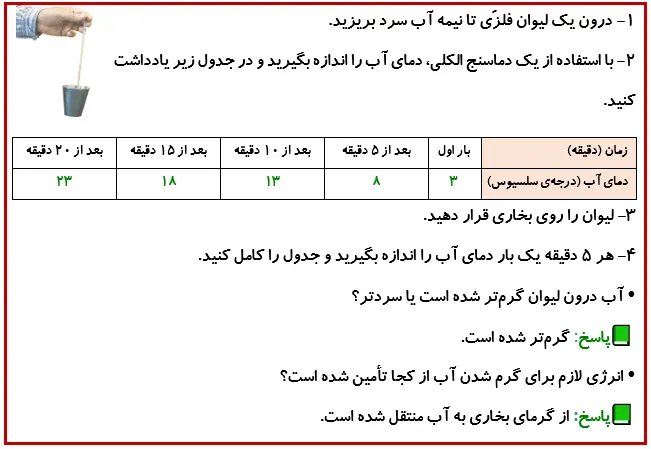 ۱- درون یک لیوان فلزّی تا نیمه آب سرد بریزید.

۲- با استفاده از یک دماسنج الکلی، دمای آب را اندازه بگیرید و در جدول زیر یادداشت کنید.

| زمان (دقیقه) | بار اول | بعد از ۵ دقیقه | بعد از ۱۰ دقیقه | بعد از ۱۵ دقیقه | بعد از ۲۰ دقیقه |
|---|---|---|---|---|---|
| دمای آب (درجه‌ی سلسیوس) | ۳ | ۸ | ۱۳ | ۱۸ | ۲۳ |

۳- لیوان را روی بخاری قرار دهید.

۴- هر ۵ دقیقه یک بار دمای آب را اندازه بگیرید و جدول را کامل کنید.

• آب درون لیوان گرم‌تر شده است یا سردتر؟

پاسخ: گرم‌تر شده است.

• انرژی لازم برای گرم شدن آب از کجا تأمین شده است؟

پاسخ: از گرمای بخاری به آب منتقل شده است.